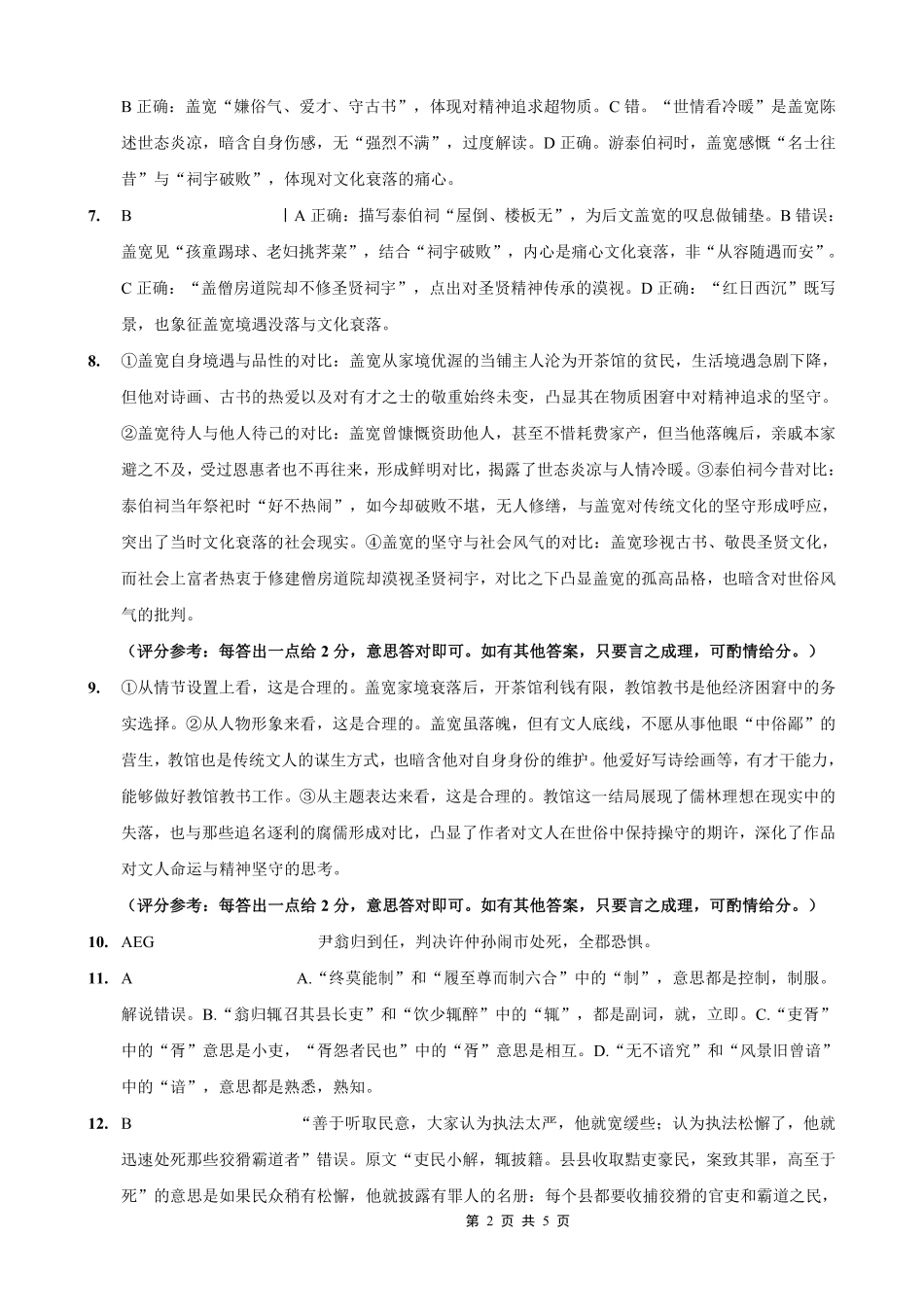 B 正确：盖宽“嫌俗气、爱才、守古书”，体现对精神追求超物质。C 错。“世情看冷暖”是盖宽陈述世态炎凉，暗含自身伤感，无“强烈不满”，过度解读。D 正确。游泰伯祠时，盖宽感慨“名士往昔”与“祠宇破败”，体现对文化衰落的痛心。

7. B　　丨A 正确：描写泰伯祠“屋倒、楼板无”，为后文盖宽的叹息做铺垫。B 错误：盖宽见“孩童踢球、老妇挑荠菜”，结合“祠宇破败”，内心是痛心文化衰落，非“从容随遇而安”。C 正确：“盖僧房道院却不修圣贤祠宇”，点出对圣贤精神传承的漠视。D 正确：“红日西沉”既写景，也象征盖宽境遇没落与文化衰落。

8. ①盖宽自身境遇与品性的对比：盖宽从家境优渥的当铺主人沦为开茶馆的贫民，生活境遇急剧下降，但他对诗画、古书的热爱以及对有才之士的敬重始终未变，凸显其在物质困窘中对精神追求的坚守。②盖宽待人与他人待己的对比：盖宽曾慷慨资助他人，甚至不惜耗费家产，但当他落魄后，亲戚本家避之不及，受过恩惠者也不再往来，形成鲜明对比，揭露了世态炎凉与人情冷暖。③泰伯祠今昔对比：泰伯祠当年祭祀时“好不热闹”，如今却破败不堪，无人修缮，与盖宽对传统文化的坚守形成呼应，突出了当时文化衰落的社会现实。④盖宽的坚守与社会风气的对比：盖宽珍视古书、敬畏圣贤文化，而社会上富者热衷于修建僧房道院却漠视圣贤祠宇，对比之下凸显盖宽的孤高品格，也暗含对世俗风气的批判。

（评分参考：每答出一点给 2 分，意思答对即可。如有其他答案，只要言之成理，可酌情给分。）

9. ①从情节设置上看，这是合理的。盖宽家境衰落后，开茶馆利钱有限，教馆教书是他经济困窘中的务实选择。②从人物形象来看，这是合理的。盖宽虽落魄，但有文人底线，不愿从事他眼“中俗鄙”的营生，教馆也是传统文人的谋生方式，也暗含他对自身身份的维护。他爱好写诗绘画等，有才干能力，能够做好教馆教书工作。③从主题表达来看，这是合理的。教馆这一结局展现了儒林理想在现实中的失落，也与那些追名逐利的腐儒形成对比，凸显了作者对文人在世俗中保持操守的期许，深化了作品对文人命运与精神坚守的思考。

（评分参考：每答出一点给 2 分，意思答对即可。如有其他答案，只要言之成理，可酌情给分。）

10. AEG　　尹翁归到任，判决许仲孙闹市处死，全郡恐惧。

11. A　　A.“终莫能制”和“履至尊而制六合”中的“制”，意思都是控制，制服。解说错误。B.“翁归辄召其县长吏”和“饮少辄醉”中的“辄”，都是副词，就，立即。C.“吏胥”中的“胥”意思是小吏，“胥怨者民也”中的“胥”意思是相互。D.“无不谙究”和“风景旧曾谙”中的“谙”，意思都是熟悉，熟知。

12. B　　“善于听取民意，大家认为执法太严，他就宽缓些；认为执法松懈了，他就迅速处死那些狡猾霸道者”错误。原文“吏民小解，辄披籍。县县收取黠吏豪民，案致其罪，高至于死”的意思是如果民众稍有松懈，他就披露有罪人的名册：每个县都要收捕狡猾的官吏和霸道之民，

第 2 页 共 5 页